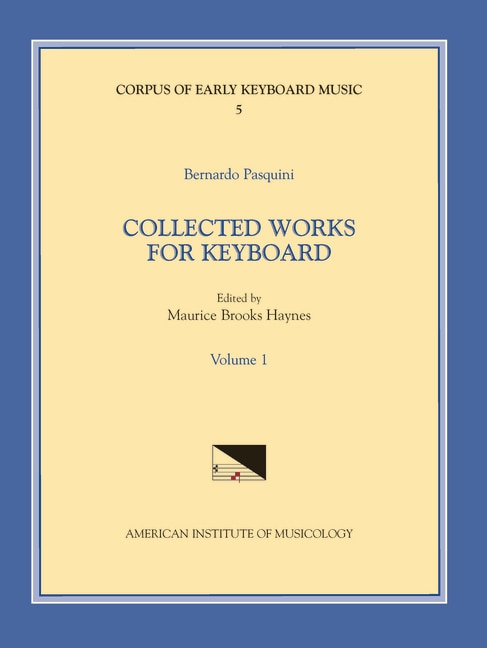 CORPUS OF EARLY KEYBOARD MUSIC
5

Bernardo Pasquini

COLLECTED WORKS FOR KEYBOARD

Edited by
Maurice Brooks Haynes

Volume 1

AMERICAN INSTITUTE OF MUSICOLOGY